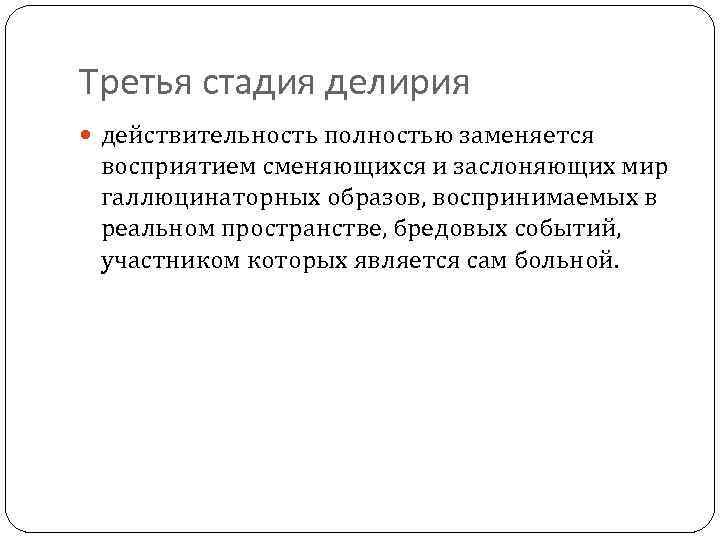 Третья стадия делирия

• действительность полностью заменяется восприятием сменяющихся и заслоняющих мир галлюцинаторных образов, воспринимаемых в реальном пространстве, бредовых событий, участником которых является сам больной.